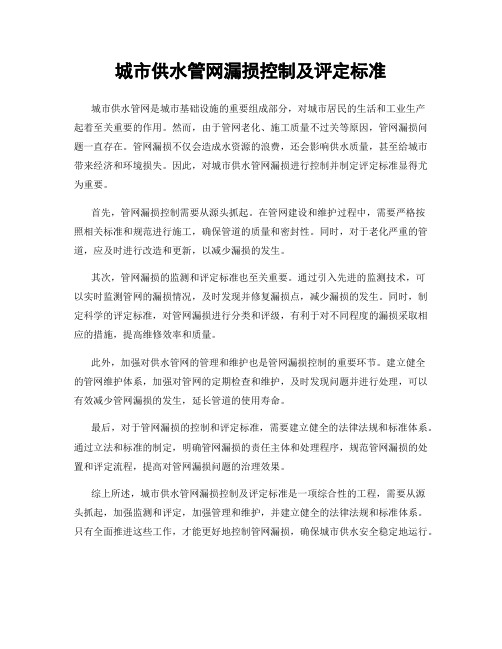 城市供水管网漏损控制及评定标准

城市供水管网是城市基础设施的重要组成部分，对城市居民的生活和工业生产起着至关重要的作用。然而，由于管网老化、施工质量不过关等原因，管网漏损问题一直存在。管网漏损不仅会造成水资源的浪费，还会影响供水质量，甚至给城市带来经济和环境损失。因此，对城市供水管网漏损进行控制并制定评定标准显得尤为重要。

首先，管网漏损控制需要从源头抓起。在管网建设和维护过程中，需要严格按照相关标准和规范进行施工，确保管道的质量和密封性。同时，对于老化严重的管道，应及时进行改造和更新，以减少漏损的发生。

其次，管网漏损的监测和评定标准也至关重要。通过引入先进的监测技术，可以实时监测管网的漏损情况，及时发现并修复漏损点，减少漏损的发生。同时，制定科学的评定标准，对管网漏损进行分类和评级，有利于对不同程度的漏损采取相应的措施，提高维修效率和质量。

此外，加强对供水管网的管理和维护也是管网漏损控制的重要环节。建立健全的管网维护体系，加强对管网的定期检查和维护，及时发现问题并进行处理，可以有效减少管网漏损的发生，延长管道的使用寿命。

最后，对于管网漏损的控制和评定标准，需要建立健全的法律法规和标准体系。通过立法和标准的制定，明确管网漏损的责任主体和处理程序，规范管网漏损的处置和评定流程，提高对管网漏损问题的治理效果。

综上所述，城市供水管网漏损控制及评定标准是一项综合性的工程，需要从源头抓起，加强监测和评定，加强管理和维护，并建立健全的法律法规和标准体系。只有全面推进这些工作，才能更好地控制管网漏损，确保城市供水安全稳定地运行。